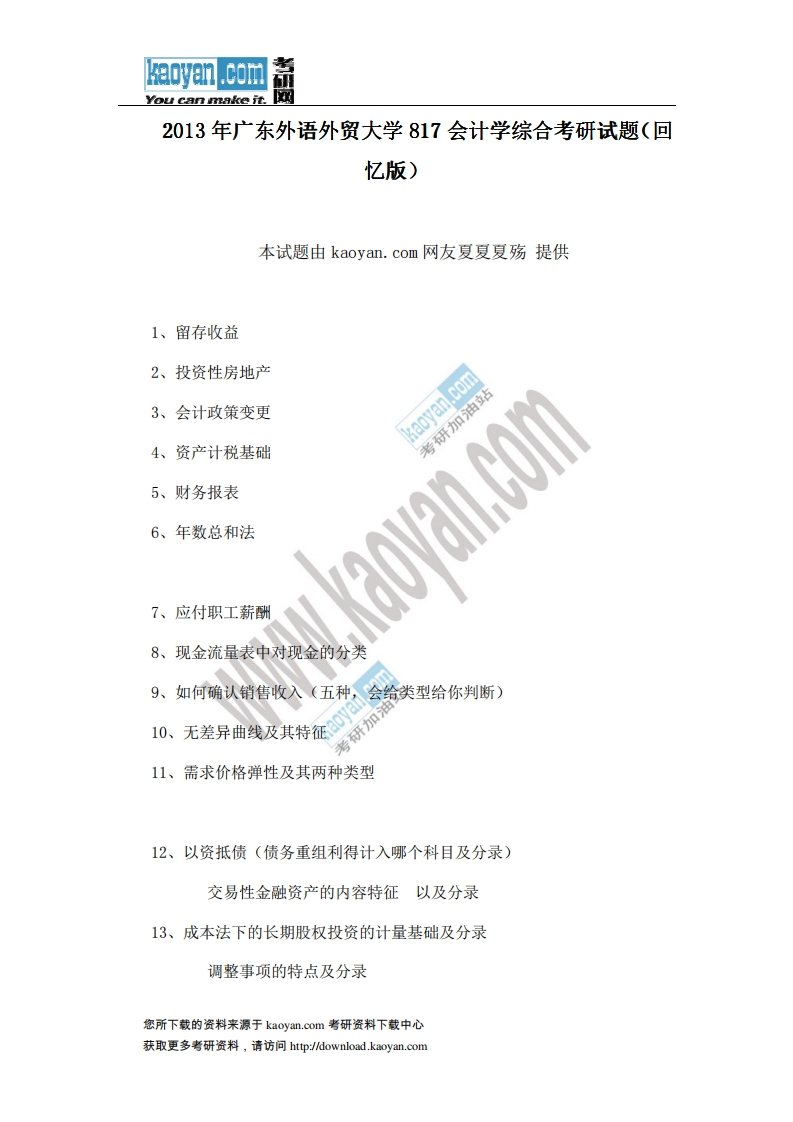 kaoyan.com 考研网
You can make it.

2013 年广东外语外贸大学 817 会计学综合考研试题（回忆版）

本试题由 kaoyan.com 网友夏夏夏殇 提供

1、留存收益

2、投资性房地产

3、会计政策变更

4、资产计税基础

5、财务报表

6、年数总和法

7、应付职工薪酬

8、现金流量表中对现金的分类

9、如何确认销售收入（五种，会给类型给你判断）

10、无差异曲线及其特征

11、需求价格弹性及其两种类型

12、以资抵债（债务重组利得计入哪个科目及分录）

交易性金融资产的内容特征 以及分录

13、成本法下的长期股权投资的计量基础及分录

调整事项的特点及分录

kaoyan.com 考研加油站
www.kaoyan.com
kaoyan.com 考研加油站

您所下载的资料来源于 kaoyan.com 考研资料下载中心
获取更多考研资料，请访问 http://download.kaoyan.com